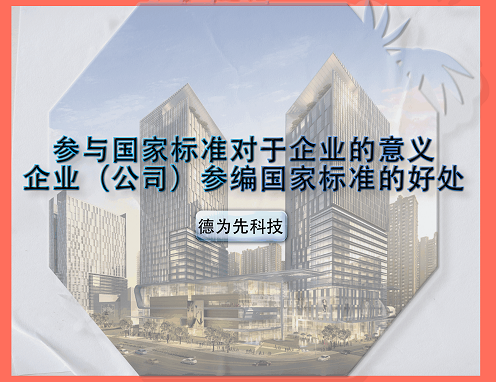 参与国家标准对于企业的意义
企业（公司）参编国家标准的好处

德为先科技